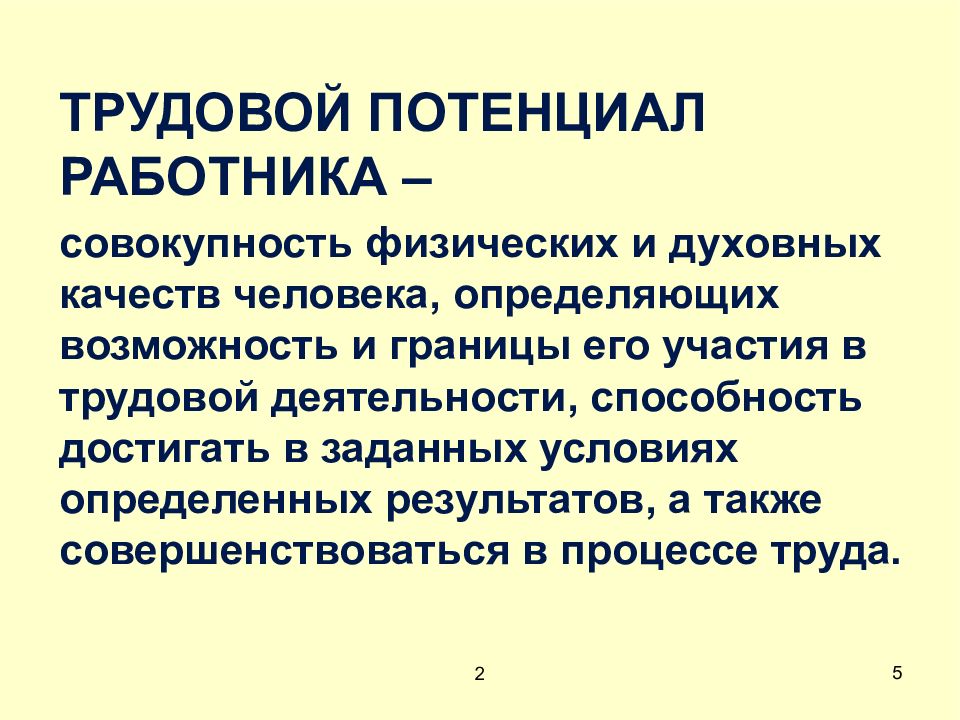 ТРУДОВОЙ ПОТЕНЦИАЛ РАБОТНИКА –

совокупность физических и духовных качеств человека, определяющих возможность и границы его участия в трудовой деятельности, способность достигать в заданных условиях определенных результатов, а также совершенствоваться в процессе труда.

2

5